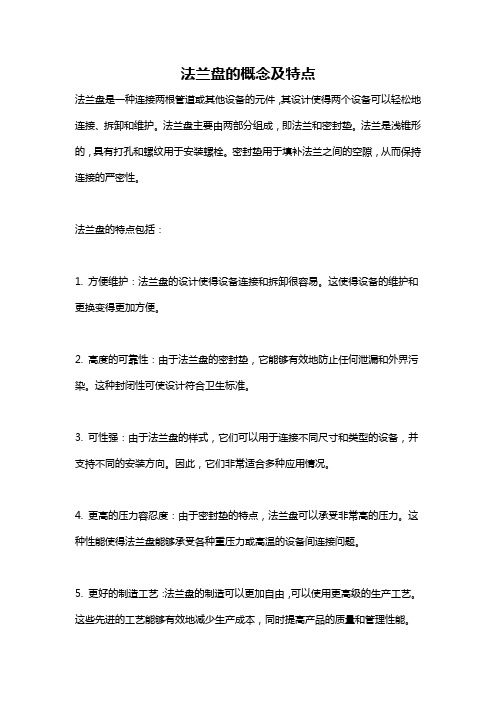 法兰盘的概念及特点

法兰盘是一种连接两根管道或其他设备的元件，其设计使得两个设备可以轻松地连接、拆卸和维护。法兰盘主要由两部分组成，即法兰和密封垫。法兰是浅锥形的，具有打孔和螺纹用于安装螺栓。密封垫用于填补法兰之间的空隙，从而保持连接的严密性。

法兰盘的特点包括：

1. 方便维护：法兰盘的设计使得设备连接和拆卸很容易。这使得设备的维护和更换变得更加方便。

2. 高度的可靠性：由于法兰盘的密封垫，它能够有效地防止任何泄漏和外界污染。这种封闭性可使设计符合卫生标准。

3. 可性强：由于法兰盘的样式，它们可以用于连接不同尺寸和类型的设备，并支持不同的安装方向。因此，它们非常适合多种应用情况。

4. 更高的压力容忍度：由于密封垫的特点，法兰盘可以承受非常高的压力。这种性能使得法兰盘能够承受各种重压力或高温的设备间连接问题。

5. 更好的制造工艺：法兰盘的制造可以更加自由，可以使用更高级的生产工艺。这些先进的工艺能够有效地减少生产成本，同时提高产品的质量和管理性能。